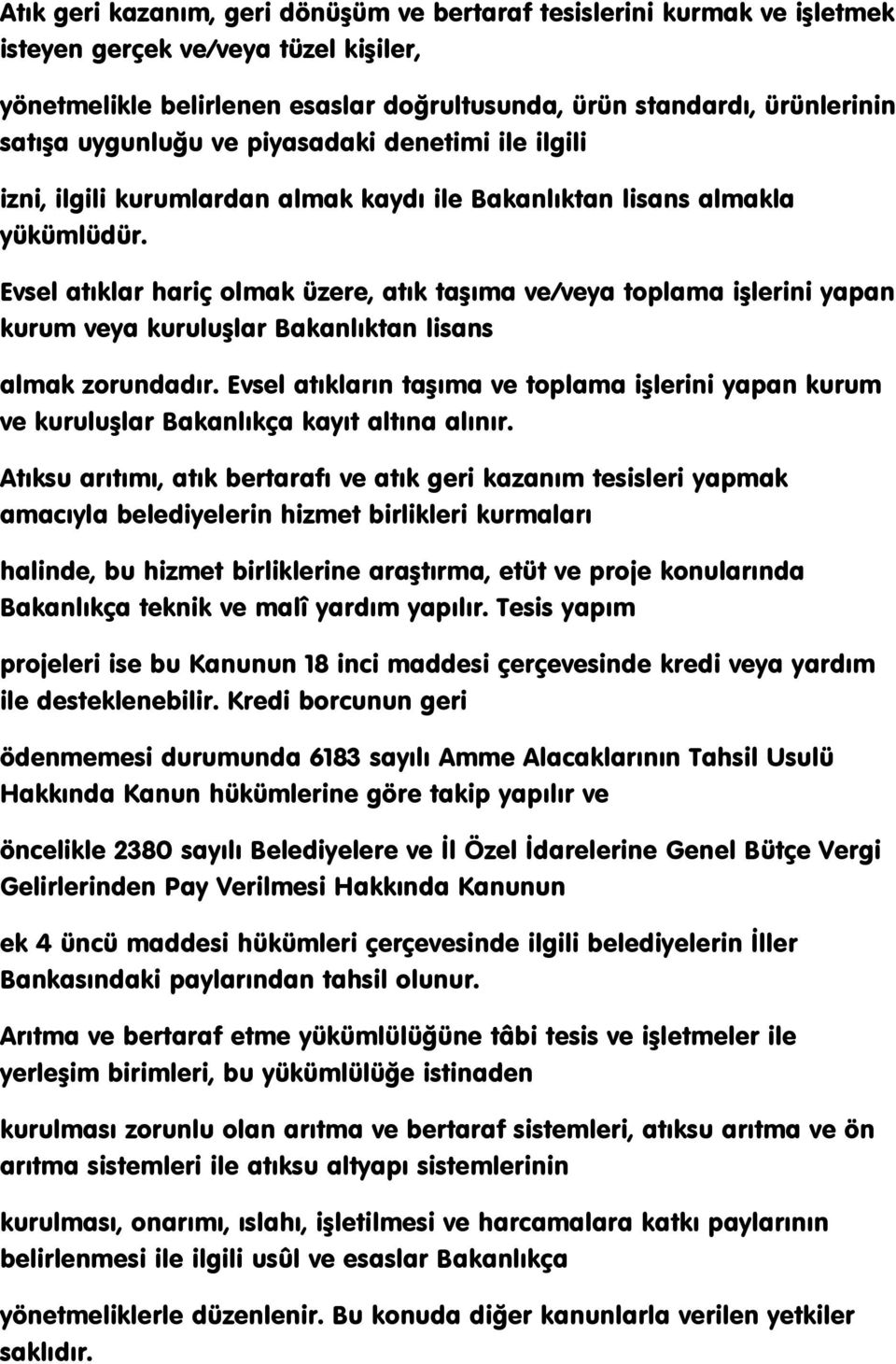 Atık geri kazanım, geri dönüşüm ve bertaraf tesislerini kurmak ve işletmek isteyen gerçek ve/veya tüzel kişiler,

yönetmelikle belirlenen esaslar doğrultusunda, ürün standardı, ürünlerinin satışa uygunluğu ve piyasadaki denetimi ile ilgili

izni, ilgili kurumlardan almak kaydı ile Bakanlıktan lisans almakla yükümlüdür.

Evsel atıklar hariç olmak üzere, atık taşıma ve/veya toplama işlerini yapan kurum veya kuruluşlar Bakanlıktan lisans

almak zorundadır. Evsel atıkların taşıma ve toplama işlerini yapan kurum ve kuruluşlar Bakanlıkça kayıt altına alınır.

Atıksu arıtımı, atık bertarafı ve atık geri kazanım tesisleri yapmak amacıyla belediyelerin hizmet birlikleri kurmaları

halinde, bu hizmet birliklerine araştırma, etüt ve proje konularında Bakanlıkça teknik ve malî yardım yapılır. Tesis yapım

projeleri ise bu Kanunun 18 inci maddesi çerçevesinde kredi veya yardım ile desteklenebilir. Kredi borcunun geri

ödenmemesi durumunda 6183 sayılı Amme Alacaklarının Tahsil Usulü Hakkında Kanun hükümlerine göre takip yapılır ve

öncelikle 2380 sayılı Belediyelere ve İl Özel İdarelerine Genel Bütçe Vergi Gelirlerinden Pay Verilmesi Hakkında Kanunun

ek 4 üncü maddesi hükümleri çerçevesinde ilgili belediyelerin İller Bankasındaki paylarından tahsil olunur.

Arıtma ve bertaraf etme yükümlülüğüne tâbi tesis ve işletmeler ile yerleşim birimleri, bu yükümlülüğe istinaden

kurulması zorunlu olan arıtma ve bertaraf sistemleri, atıksu arıtma ve ön arıtma sistemleri ile atıksu altyapı sistemlerinin

kurulması, onarımı, ıslahı, işletilmesi ve harcamalara katkı paylarının belirlenmesi ile ilgili usûl ve esaslar Bakanlıkça

yönetmeliklerle düzenlenir. Bu konuda diğer kanunlarla verilen yetkiler saklıdır.